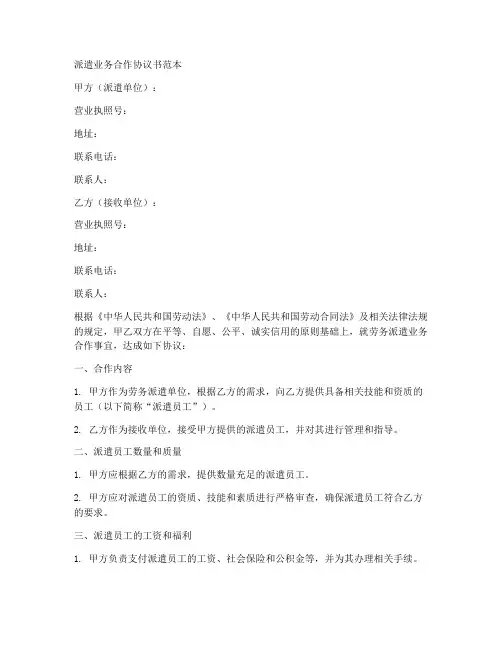 派遣业务合作协议书范本

甲方（派遣单位）：

营业执照号：

地址：

联系电话：

联系人：

乙方（接收单位）：

营业执照号：

地址：

联系电话：

联系人：

根据《中华人民共和国劳动法》、《中华人民共和国劳动合同法》及相关法律法规的规定，甲乙双方在平等、自愿、公平、诚实信用的原则基础上，就劳务派遣业务合作事宜，达成如下协议：

一、合作内容

1. 甲方作为劳务派遣单位，根据乙方的需求，向乙方提供具备相关技能和资质的员工（以下简称“派遣员工”）。

2. 乙方作为接收单位，接受甲方提供的派遣员工，并对其进行管理和指导。

二、派遣员工数量和质量

1. 甲方应根据乙方的需求，提供数量充足的派遣员工。

2. 甲方应对派遣员工的资质、技能和素质进行严格审查，确保派遣员工符合乙方的要求。

三、派遣员工的工资和福利

1. 甲方负责支付派遣员工的工资、社会保险和公积金等，并为其办理相关手续。